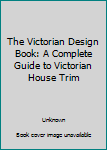 The Victorian Design Book: A Complete Guide to Victorian House Trim

Unknown

Book cover image unavailable